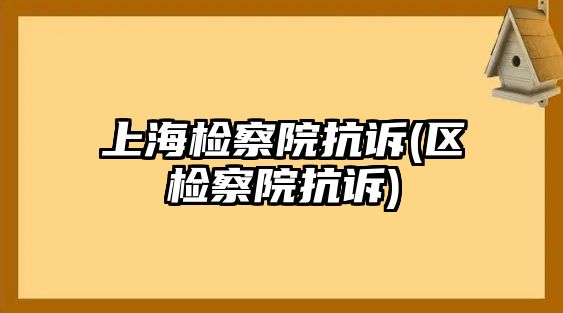 上海检察院抗诉(区检察院抗诉)